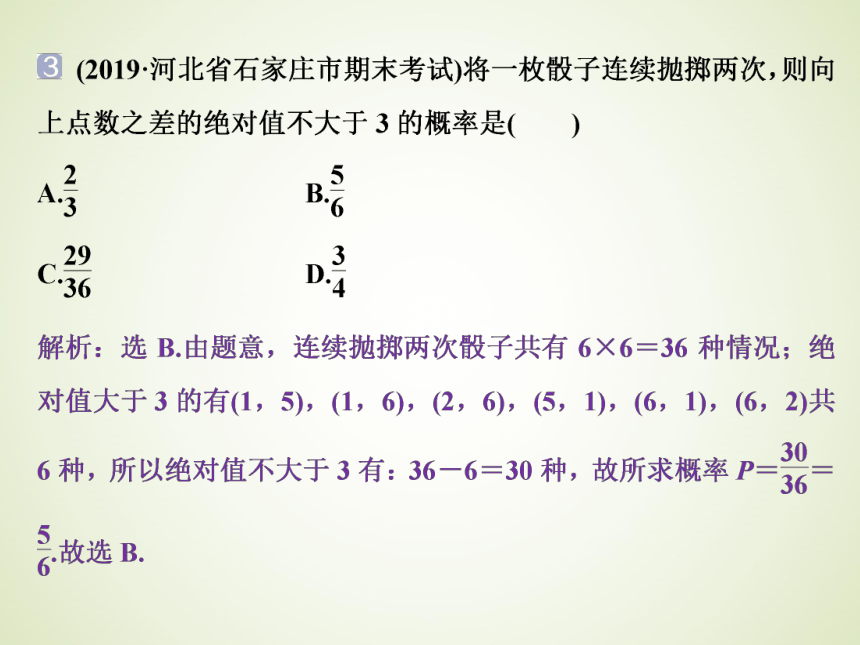 3 (2019·河北省石家庄市期末考试)将一枚骰子连续抛掷两次，则向上点数之差的绝对值不大于 3 的概率是(　　)

A.$\frac{2}{3}$　　B.$\frac{5}{6}$

C.$\frac{29}{36}$　　D.$\frac{3}{4}$

解析：选 B.由题意，连续抛掷两次骰子共有 $6\times6=36$ 种情况；绝对值大于 3 的有(1，5)，(1，6)，(2，6)，(5，1)，(6，1)，(6，2)共 6 种，所以绝对值不大于 3 有：$36-6=30$ 种，故所求概率 $P=\frac{30}{36}=\frac{5}{6}$.故选 B.